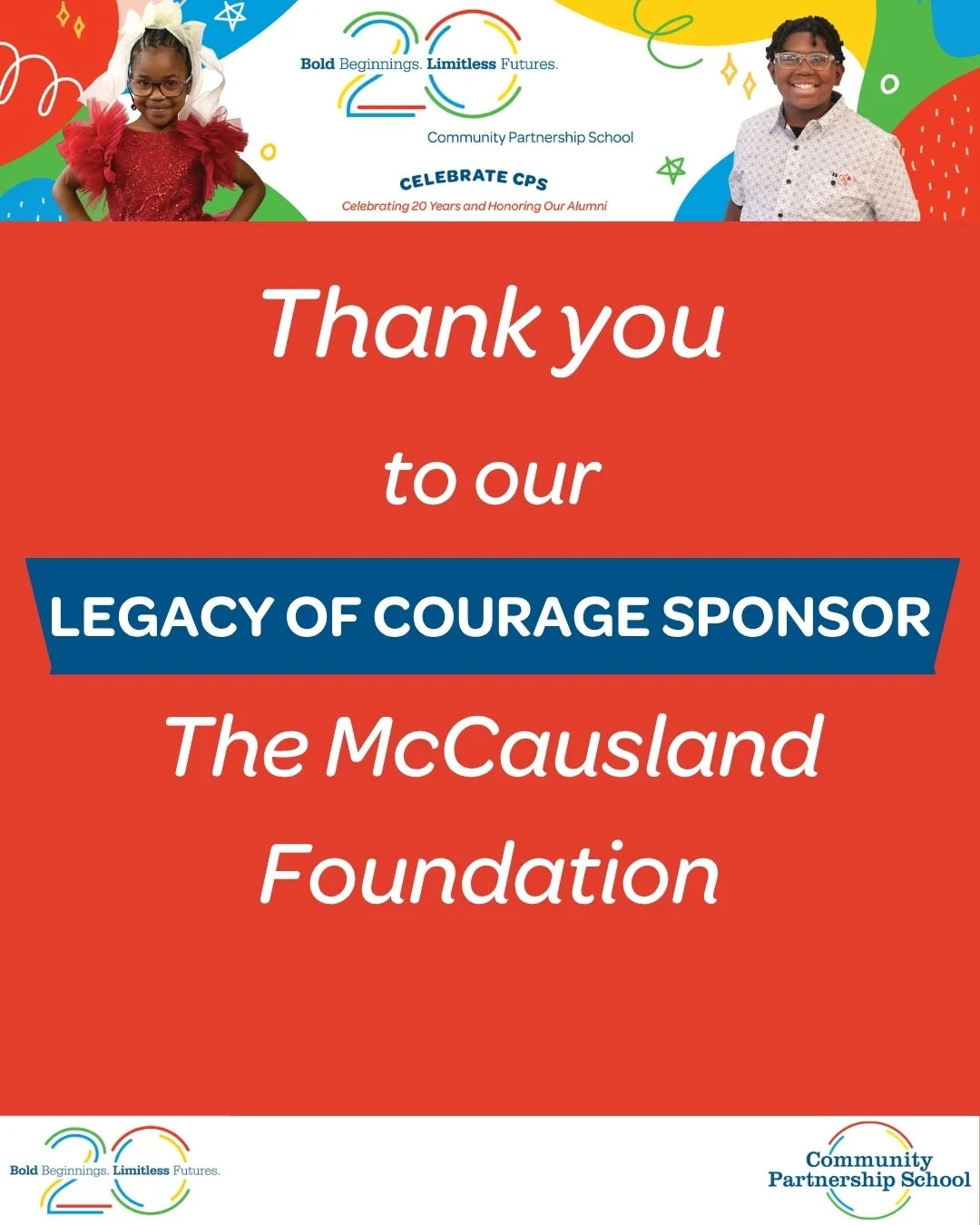 20
Bold Beginnings. Limitless Futures.
Community Partnership School
CELEBRATE CPS
Celebrating 20 Years and Honoring Our Alumni

Thank you

to our

LEGACY OF COURAGE SPONSOR

The McCausland Foundation

20
Bold Beginnings. Limitless Futures.

Community Partnership School